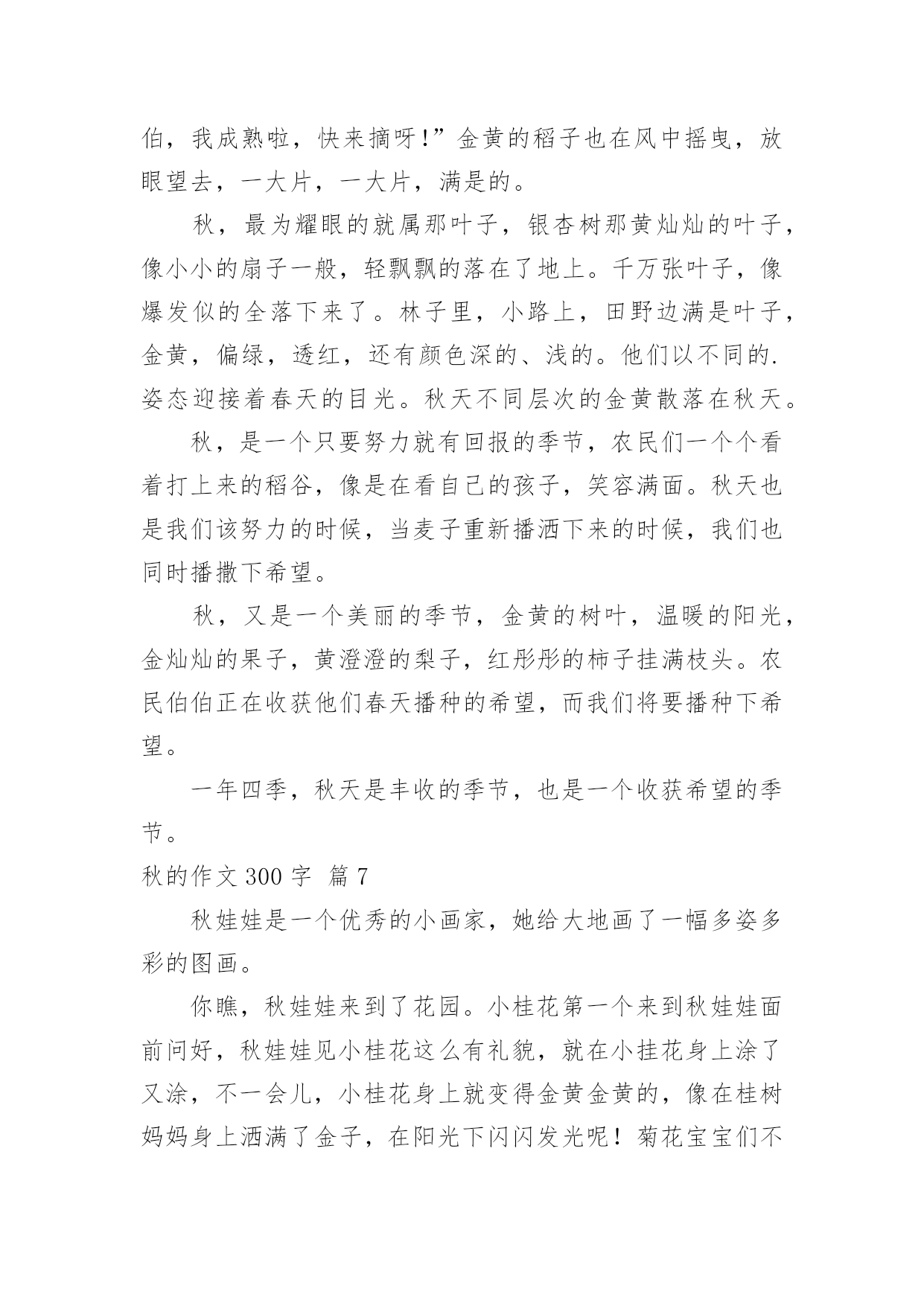 伯，我成熟啦，快来摘呀!”金黄的稻子也在风中摇曳，放眼望去，一大片，一大片，满是的。

秋，最为耀眼的就属那叶子，银杏树那黄灿灿的叶子，像小小的扇子一般，轻飘飘的落在了地上。千万张叶子，像爆发似的全落下来了。林子里，小路上，田野边满是叶子，金黄，偏绿，透红，还有颜色深的、浅的。他们以不同的.姿态迎接着春天的目光。秋天不同层次的金黄散落在秋天。

秋，是一个只要努力就有回报的季节，农民们一个个看着打上来的稻谷，像是在看自己的孩子，笑容满面。秋天也是我们该努力的时候，当麦子重新播洒下来的时候，我们也同时播撒下希望。

秋，又是一个美丽的季节，金黄的树叶，温暖的阳光，金灿灿的果子，黄澄澄的梨子，红彤彤的柿子挂满枝头。农民伯伯正在收获他们春天播种的希望，而我们将要播种下希望。

一年四季，秋天是丰收的季节，也是一个收获希望的季节。

秋的作文 300 字 篇 7

秋娃娃是一个优秀的小画家，她给大地画了一幅多姿多彩的图画。

你瞧，秋娃娃来到了花园。小桂花第一个来到秋娃娃面前问好，秋娃娃见小桂花这么有礼貌，就在小挂花身上涂了又涂，不一会儿，小桂花身上就变得金黄金黄的，像在桂树妈妈身上洒满了金子，在阳光下闪闪发光呢！菊花宝宝们不